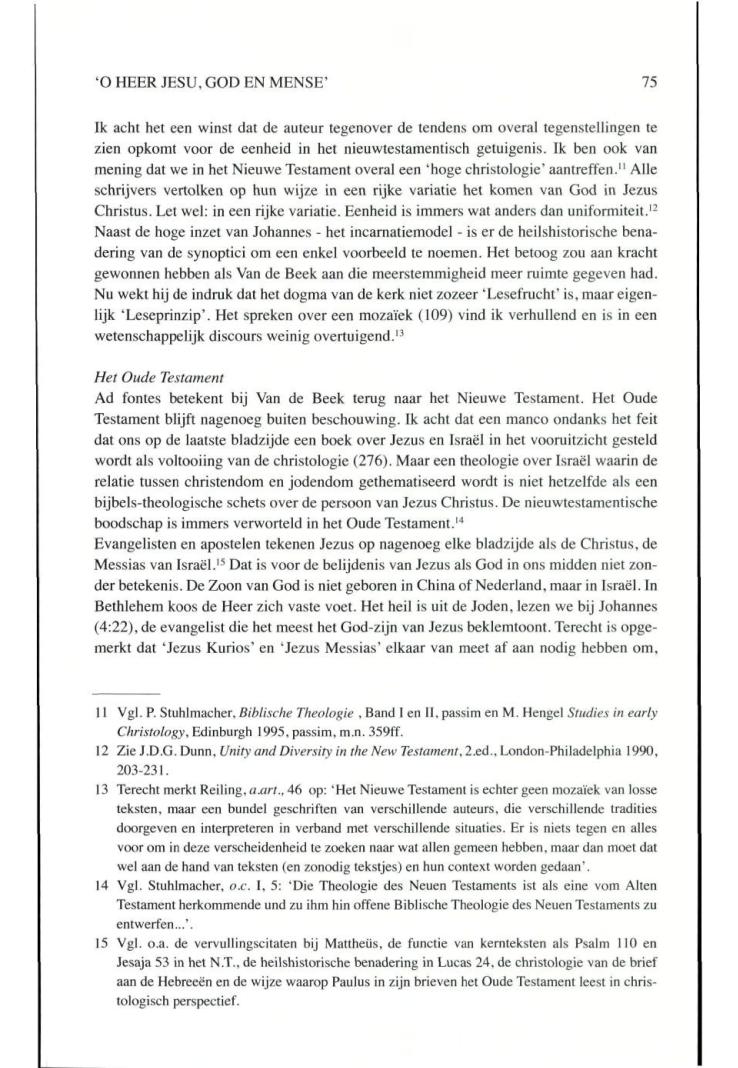 'O HEER JESU, GOD EN MENSE' 75

Ik acht het een winst dat de auteur tegenover de tendens om overal tegenstellingen te zien opkomt voor de eenheid in het nieuwtestamentisch getuigenis. Ik ben ook van mening dat we in het Nieuwe Testament overal een 'hoge christologie' aantreffen.$^{11}$ Alle schrijvers vertolken op hun wijze in een rijke variatie het komen van God in Jezus Christus. Let wel: in een rijke variatie. Eenheid is immers wat anders dan uniformiteit.$^{12}$ Naast de hoge inzet van Johannes - het incarnatiemodel - is er de heilshistorische benadering van de synoptici om een enkel voorbeeld te noemen. Het betoog zou aan kracht gewonnen hebben als Van de Beek aan die meerstemmigheid meer ruimte gegeven had. Nu wekt hij de indruk dat het dogma van de kerk niet zozeer 'Lesefrucht' is, maar eigenlijk 'Leseprinzip'. Het spreken over een mozaïek (109) vind ik verhullend en is in een wetenschappelijk discours weinig overtuigend.$^{13}$

Het Oude Testament
Ad fontes betekent bij Van de Beek terug naar het Nieuwe Testament. Het Oude Testament blijft nagenoeg buiten beschouwing. Ik acht dat een manco ondanks het feit dat ons op de laatste bladzijde een boek over Jezus en Israël in het vooruitzicht gesteld wordt als voltooiing van de christologie (276). Maar een theologie over Israël waarin de relatie tussen christendom en jodendom gethematiseerd wordt is niet hetzelfde als een bijbels-theologische schets over de persoon van Jezus Christus. De nieuwtestamentische boodschap is immers verworteld in het Oude Testament.$^{14}$
Evangelisten en apostelen tekenen Jezus op nagenoeg elke bladzijde als de Christus, de Messias van Israël.$^{15}$ Dat is voor de belijdenis van Jezus als God in ons midden niet zonder betekenis. De Zoon van God is niet geboren in China of Nederland, maar in Israël. In Bethlehem koos de Heer zich vaste voet. Het heil is uit de Joden, lezen we bij Johannes (4:22), de evangelist die het meest het God-zijn van Jezus beklemtoont. Terecht is opgemerkt dat 'Jezus Kurios' en 'Jezus Messias' elkaar van meet af aan nodig hebben om,

11 Vgl. P. Stuhlmacher, Biblische Theologie , Band I en II, passim en M. Hengel Studies in early Christology, Edinburgh 1995, passim, m.n. 359ff.
12 Zie J.D.G. Dunn, Unity and Diversity in the New Testament, 2.ed., London-Philadelphia 1990, 203-231.
13 Terecht merkt Reiling, a.art., 46 op: 'Het Nieuwe Testament is echter geen mozaïek van losse teksten, maar een bundel geschriften van verschillende auteurs, die verschillende tradities doorgeven en interpreteren in verband met verschillende situaties. Er is niets tegen en alles voor om in deze verscheidenheid te zoeken naar wat allen gemeen hebben, maar dan moet dat wel aan de hand van teksten (en zonodig tekstjes) en hun context worden gedaan'.
14 Vgl. Stuhlmacher, o.c. I, 5: 'Die Theologie des Neuen Testaments ist als eine vom Alten Testament herkommende und zu ihm hin offene Biblische Theologie des Neuen Testaments zu entwerfen...'.
15 Vgl. o.a. de vervullingscitaten bij Mattheüs, de functie van kernteksten als Psalm 110 en Jesaja 53 in het N.T., de heilshistorische benadering in Lucas 24, de christologie van de brief aan de Hebreeën en de wijze waarop Paulus in zijn brieven het Oude Testament leest in christologisch perspectief.